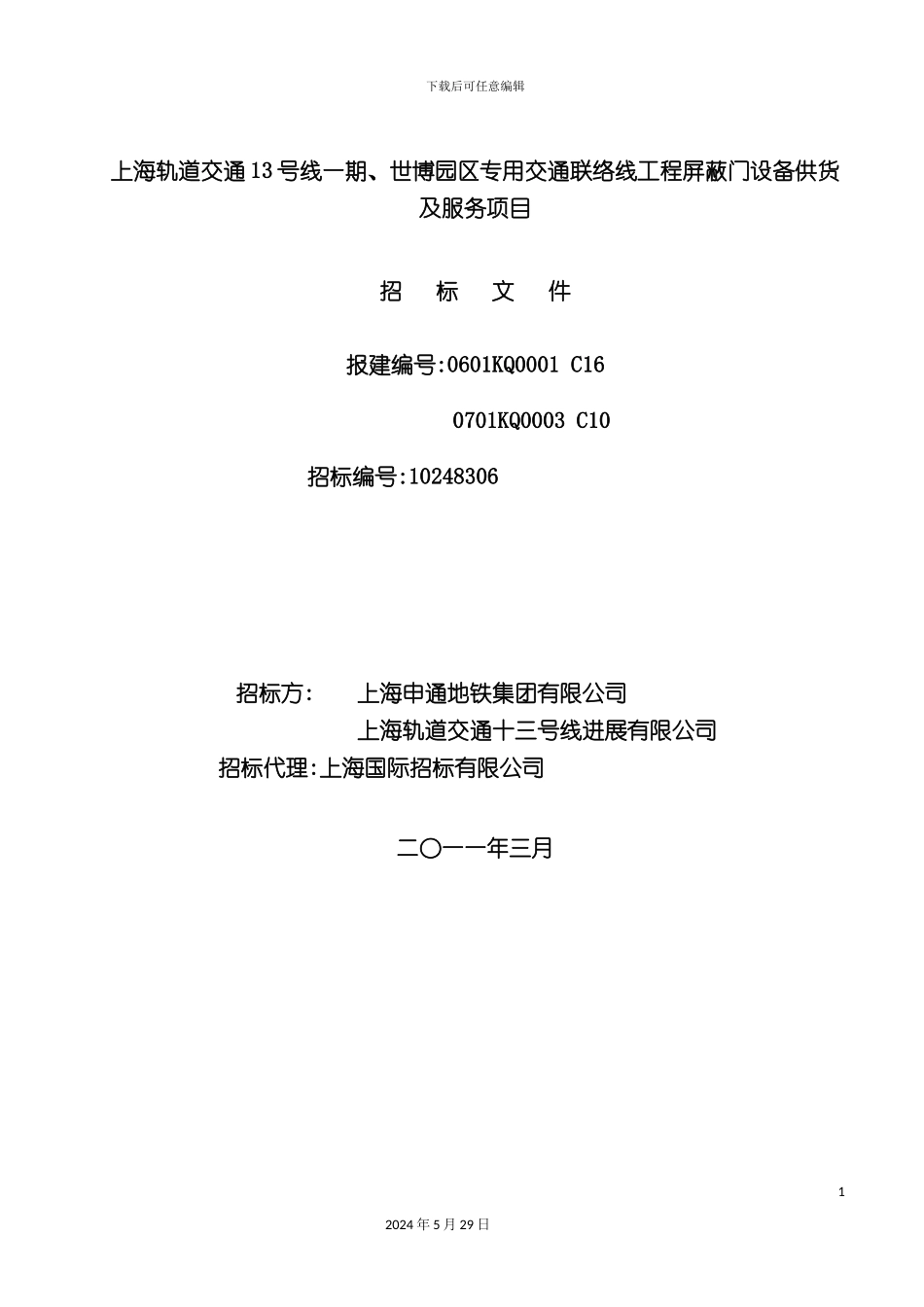 下载后可任意编辑

上海轨道交通13号线一期、世博园区专用交通联络线工程屏蔽门设备供货及服务项目

招　标　文　件

报建编号:0601KQ0001 C16

0701KQ0003 C10

招标编号:10248306

招标方:　上海申通地铁集团有限公司

上海轨道交通十三号线进展有限公司

招标代理:上海国际招标有限公司

二〇一一年三月

1

2024年5月29日